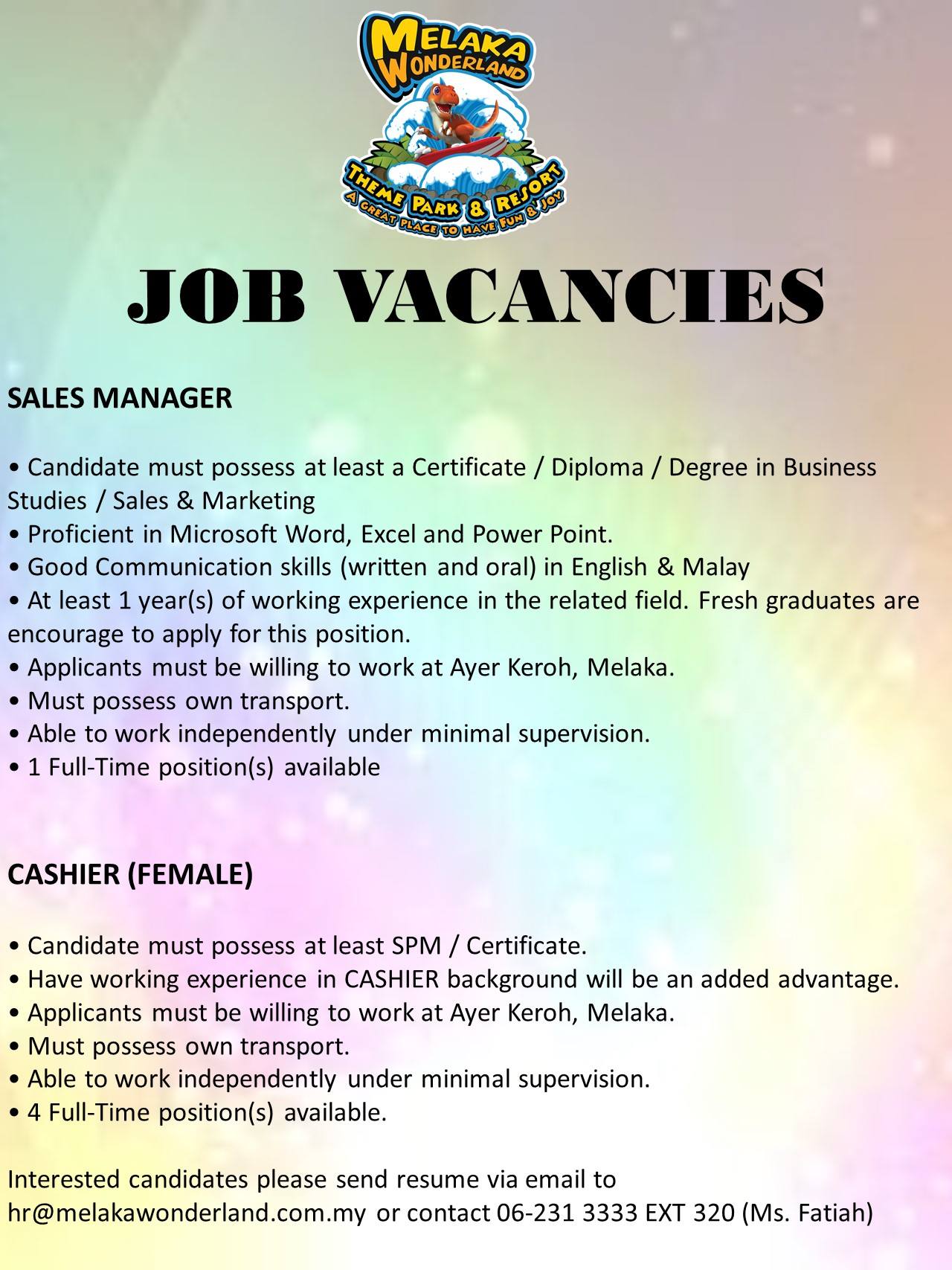 MELAKA WONDERLAND
THEME PARK & RESORT
A GREAT PLACE TO HAVE FUN & JOY

JOB VACANCIES

SALES MANAGER

• Candidate must possess at least a Certificate / Diploma / Degree in Business Studies / Sales & Marketing
• Proficient in Microsoft Word, Excel and Power Point.
• Good Communication skills (written and oral) in English & Malay
• At least 1 year(s) of working experience in the related field. Fresh graduates are encourage to apply for this position.
• Applicants must be willing to work at Ayer Keroh, Melaka.
• Must possess own transport.
• Able to work independently under minimal supervision.
• 1 Full-Time position(s) available

CASHIER (FEMALE)

• Candidate must possess at least SPM / Certificate.
• Have working experience in CASHIER background will be an added advantage.
• Applicants must be willing to work at Ayer Keroh, Melaka.
• Must possess own transport.
• Able to work independently under minimal supervision.
• 4 Full-Time position(s) available.

Interested candidates please send resume via email to hr@melakawonderland.com.my or contact 06-231 3333 EXT 320 (Ms. Fatiah)